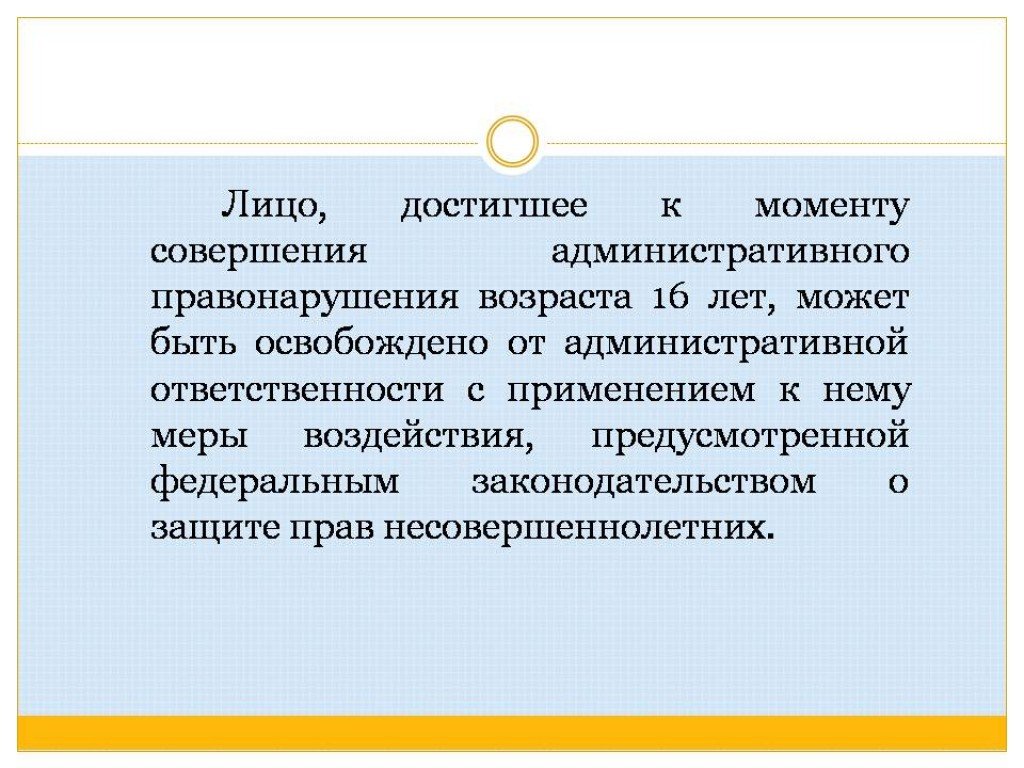 Лицо, достигшее к моменту совершения административного правонарушения возраста 16 лет, может быть освобождено от административной ответственности с применением к нему меры воздействия, предусмотренной федеральным законодательством о защите прав несовершеннолетних.